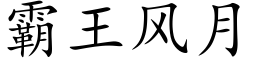 霸王风月